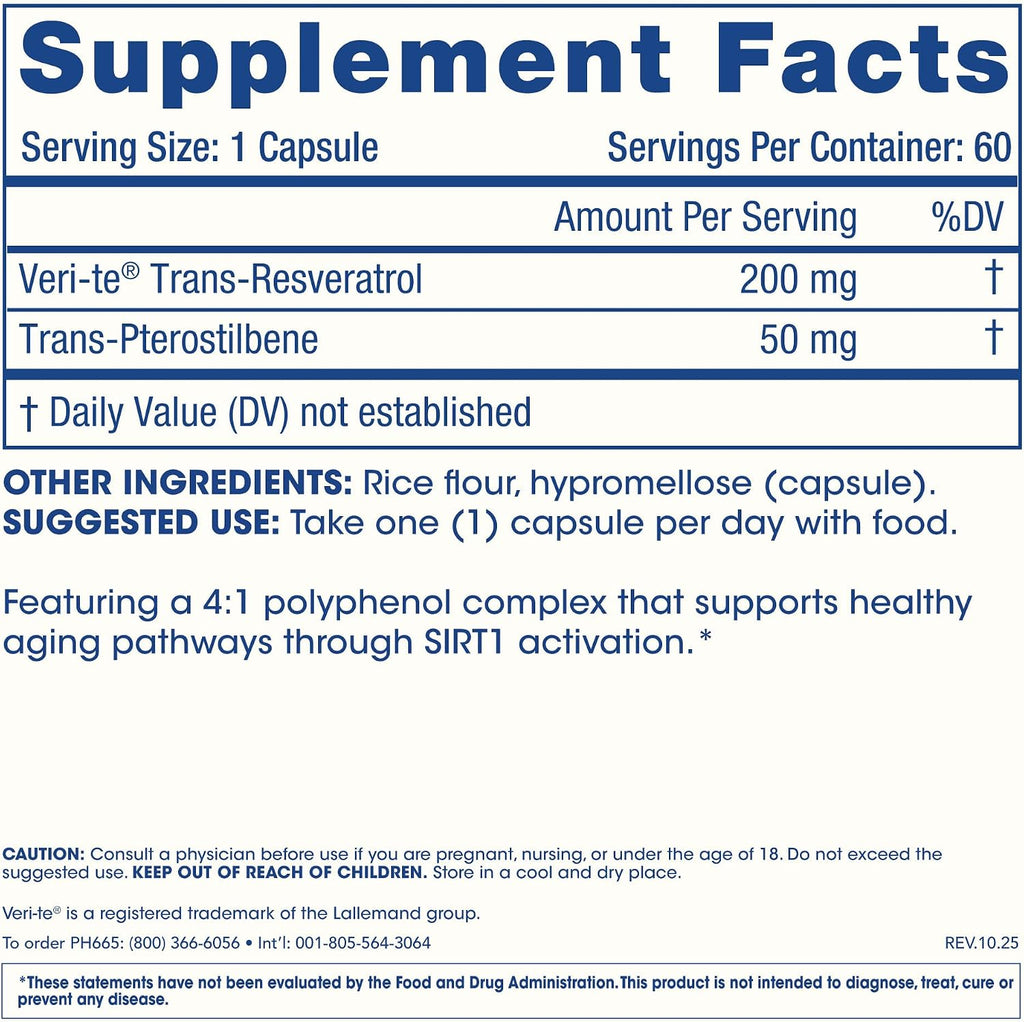 Supplement Facts

Serving Size: 1 Capsule  Servings Per Container: 60

| | Amount Per Serving | %DV |
|---|---|---|
| Veri-te® Trans-Resveratrol | 200 mg | † |
| Trans-Pterostilbene | 50 mg | † |

† Daily Value (DV) not established

OTHER INGREDIENTS: Rice flour, hypromellose (capsule).
SUGGESTED USE: Take one (1) capsule per day with food.

Featuring a 4:1 polyphenol complex that supports healthy aging pathways through SIRT1 activation.*

CAUTION: Consult a physician before use if you are pregnant, nursing, or under the age of 18. Do not exceed the suggested use. KEEP OUT OF REACH OF CHILDREN. Store in a cool and dry place.

Veri-te® is a registered trademark of the Lallemand group.

To order PH665: (800) 366-6056 • Int'l: 001-805-564-3064  REV.10.25

*These statements have not been evaluated by the Food and Drug Administration. This product is not intended to diagnose, treat, cure or prevent any disease.